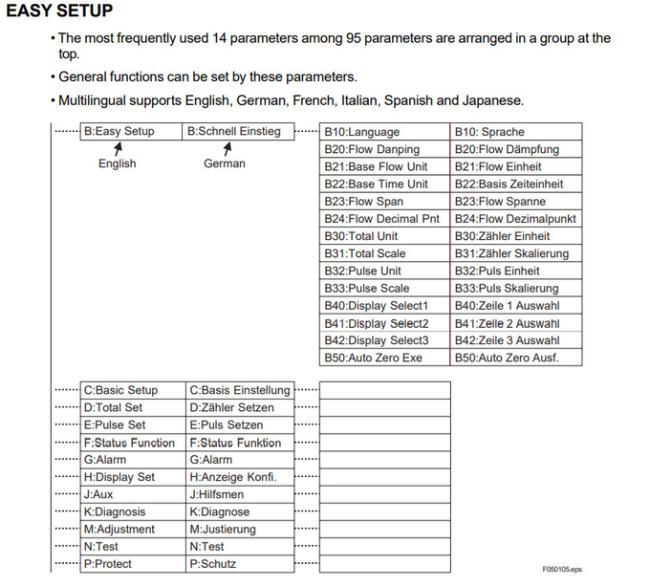 EASY SETUP

• The most frequently used 14 parameters among 95 parameters are arranged in a group at the top.

• General functions can be set by these parameters.

• Multilingual supports English, German, French, Italian, Spanish and Japanese.

| B:Easy Setup | B:Schnell Einstieg |
|---|---|

English German

| B10:Language | B10: Sprache |
|---|---|
| B20:Flow Danping | B20:Flow Dämpfung |
| B21:Base Flow Unit | B21:Flow Einheit |
| B22:Base Time Unit | B22:Basis Zeiteinheit |
| B23:Flow Span | B23:Flow Spanne |
| B24:Flow Decimal Pnt | B24:Flow Dezimalpunkt |
| B30:Total Unit | B30:Zähler Einheit |
| B31:Total Scale | B31:Zähler Skalierung |
| B32:Pulse Unit | B32:Puls Einheit |
| B33:Pulse Scale | B33:Puls Skalierung |
| B40:Display Select1 | B40:Zeile 1 Auswahl |
| B41:Display Select2 | B41:Zeile 2 Auswahl |
| B42:Display Select3 | B42:Zeile 3 Auswahl |
| B50:Auto Zero Exe | B50:Auto Zero Ausf. |

| C:Basic Setup | C:Basis Einstellung |
|---|---|
| D:Total Set | D:Zähler Setzen |
| E:Pulse Set | E:Puls Setzen |
| F:Status Function | F:Status Funktion |
| G:Alarm | G:Alarm |
| H:Display Set | H:Anzeige Konfi. |
| J:Aux | J:Hilfsmen |
| K:Diagnosis | K:Diagnose |
| M:Adjustment | M:Justierung |
| N:Test | N:Test |
| P:Protect | P:Schutz |

F050105.eps